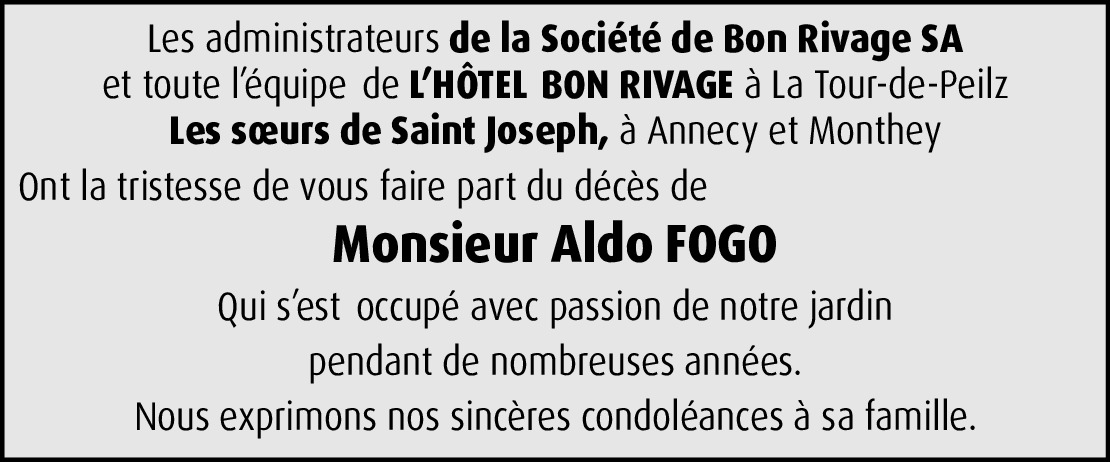 Les administrateurs de la Société de Bon Rivage SA
et toute l'équipe de L'HÔTEL BON RIVAGE à La Tour-de-Peilz
Les sœurs de Saint Joseph, à Annecy et Monthey

Ont la tristesse de vous faire part du décès de

Monsieur Aldo FOGO

Qui s'est occupé avec passion de notre jardin
pendant de nombreuses années.

Nous exprimons nos sincères condoléances à sa famille.